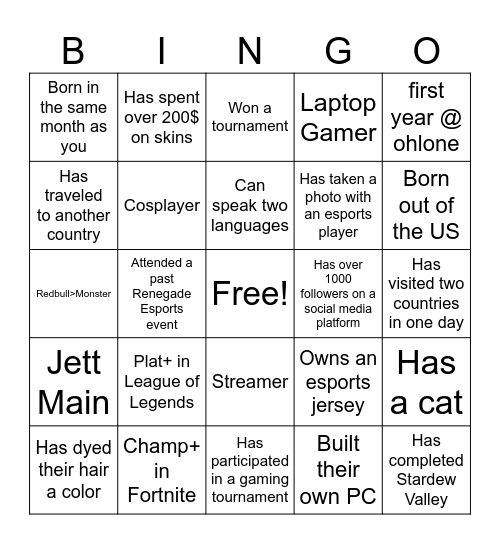 | B | I | N | G | O |
|---|---|---|---|---|
| Born in the same month as you | Has spent over 200$ on skins | Won a tournament | Laptop Gamer | first year @ ohlone |
| Has traveled to another country | Cosplayer | Can speak two languages | Has taken a photo with an esports player | Born out of the US |
| Redbull>Monster | Attended a past Renegade Esports event | Free! | Has over 1000 followers on a social media platform | Has visited two countries in one day |
| Jett Main | Plat+ in League of Legends | Streamer | Owns an esports jersey | Has a cat |
| Has dyed their hair a color | Champ+ in Fortnite | Has participated in a gaming tournament | Built their own PC | Has completed Stardew Valley |